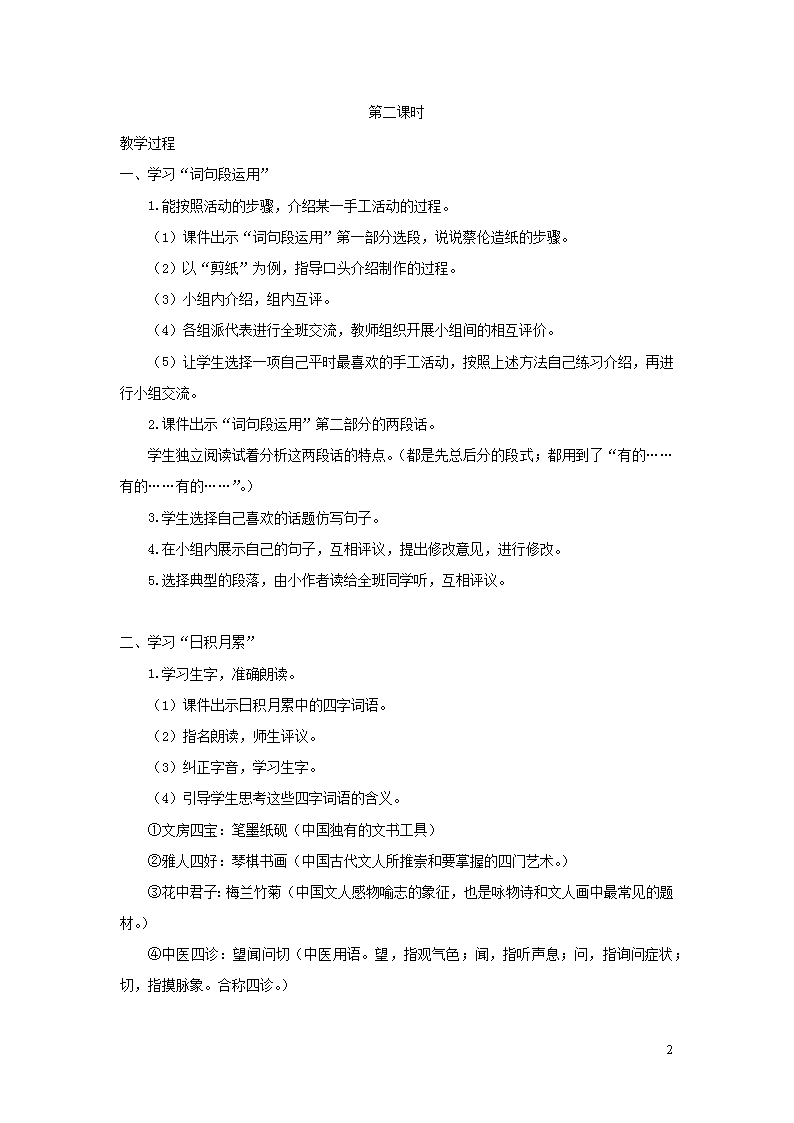 第二课时

教学过程

一、学习“词句段运用”

1.能按照活动的步骤，介绍某一手工活动的过程。

（1）课件出示“词句段运用”第一部分选段，说说蔡伦造纸的步骤。

（2）以“剪纸”为例，指导口头介绍制作的过程。

（3）小组内介绍，组内互评。

（4）各组派代表进行全班交流，教师组织开展小组间的相互评价。

（5）让学生选择一项自己平时最喜欢的手工活动，按照上述方法自己练习介绍，再进行小组交流。

2.课件出示“词句段运用”第二部分的两段话。

学生独立阅读试着分析这两段话的特点。（都是先总后分的段式；都用到了“有的……有的……有的……”。）

3.学生选择自己喜欢的话题仿写句子。

4.在小组内展示自己的句子，互相评议，提出修改意见，进行修改。

5.选择典型的段落，由小作者读给全班同学听，互相评议。

二、学习“日积月累”

1.学习生字，准确朗读。

（1）课件出示日积月累中的四字词语。

（2）指名朗读，师生评议。

（3）纠正字音，学习生字。

（4）引导学生思考这些四字词语的含义。

①文房四宝：笔墨纸砚（中国独有的文书工具）

②雅人四好：琴棋书画（中国古代文人所推崇和要掌握的四门艺术。）

③花中君子：梅兰竹菊（中国文人感物喻志的象征，也是咏物诗和文人画中最常见的题材。）

④中医四诊：望闻问切（中医用语。望，指观气色；闻，指听声息；问，指询问症状；切，指摸脉象。合称四诊。）

2